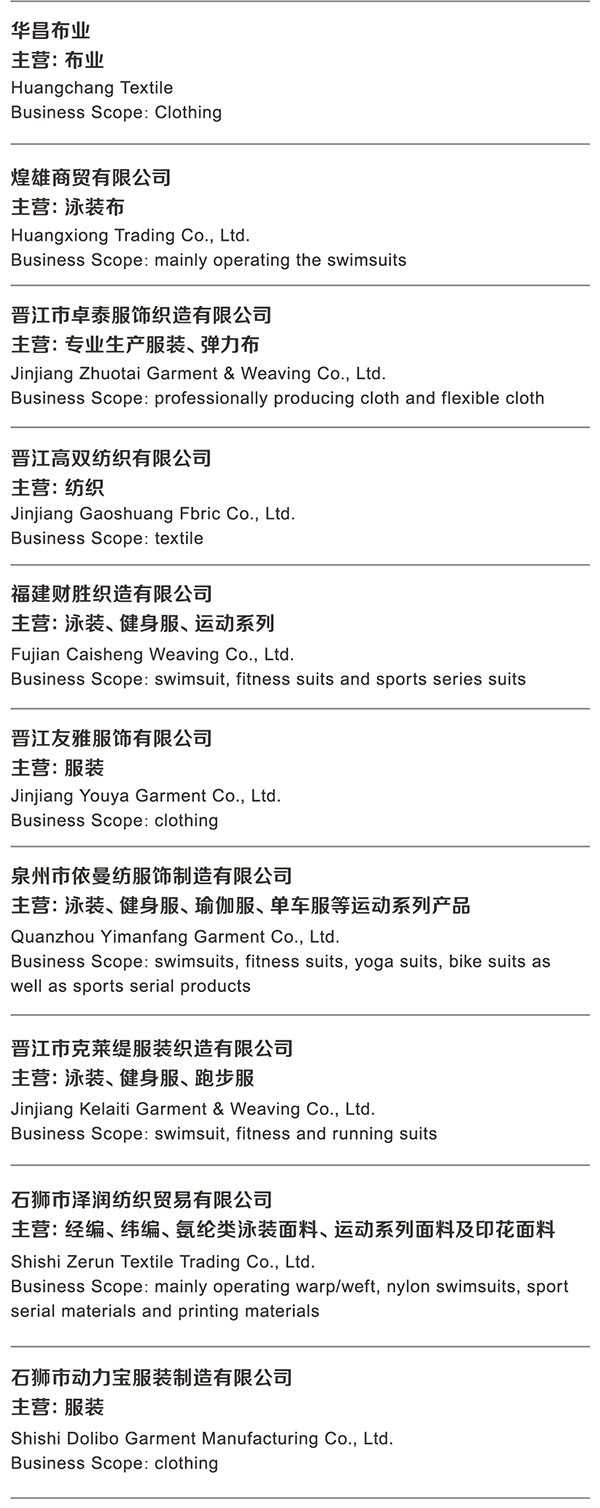 华昌布业
主营：布业
Huangchang Textile
Business Scope: Clothing

煌雄商贸有限公司
主营：泳装布
Huangxiong Trading Co., Ltd.
Business Scope: mainly operating the swimsuits

晋江市卓泰服饰织造有限公司
主营：专业生产服装、弹力布
Jinjiang Zhuotai Garment & Weaving Co., Ltd.
Business Scope: professionally producing cloth and flexible cloth

晋江高双纺织有限公司
主营：纺织
Jinjiang Gaoshuang Fbric Co., Ltd.
Business Scope: textile

福建财胜织造有限公司
主营：泳装、健身服、运动系列
Fujian Caisheng Weaving Co., Ltd.
Business Scope: swimsuit, fitness suits and sports series suits

晋江友雅服饰有限公司
主营：服装
Jinjiang Youya Garment Co., Ltd.
Business Scope: clothing

泉州市依曼纺服饰制造有限公司
主营：泳装、健身服、瑜伽服、单车服等运动系列产品
Quanzhou Yimanfang Garment Co., Ltd.
Business Scope: swimsuits, fitness suits, yoga suits, bike suits as well as sports serial products

晋江市克莱缇服装织造有限公司
主营：泳装、健身服、跑步服
Jinjiang Kelaiti Garment & Weaving Co., Ltd.
Business Scope: swimsuit, fitness and running suits

石狮市泽润纺织贸易有限公司
主营：经编、纬编、氨纶类泳装面料、运动系列面料及印花面料
Shishi Zerun Textile Trading Co., Ltd.
Business Scope: mainly operating warp/weft, nylon swimsuits, sport serial materials and printing materials

石狮市动力宝服装制造有限公司
主营：服装
Shishi Dolibo Garment Manufacturing Co., Ltd.
Business Scope: clothing